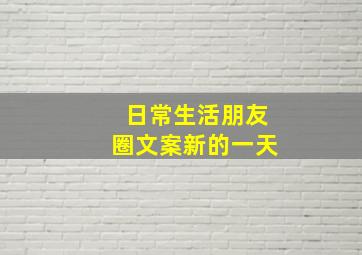 日常生活朋友圈文案新的一天